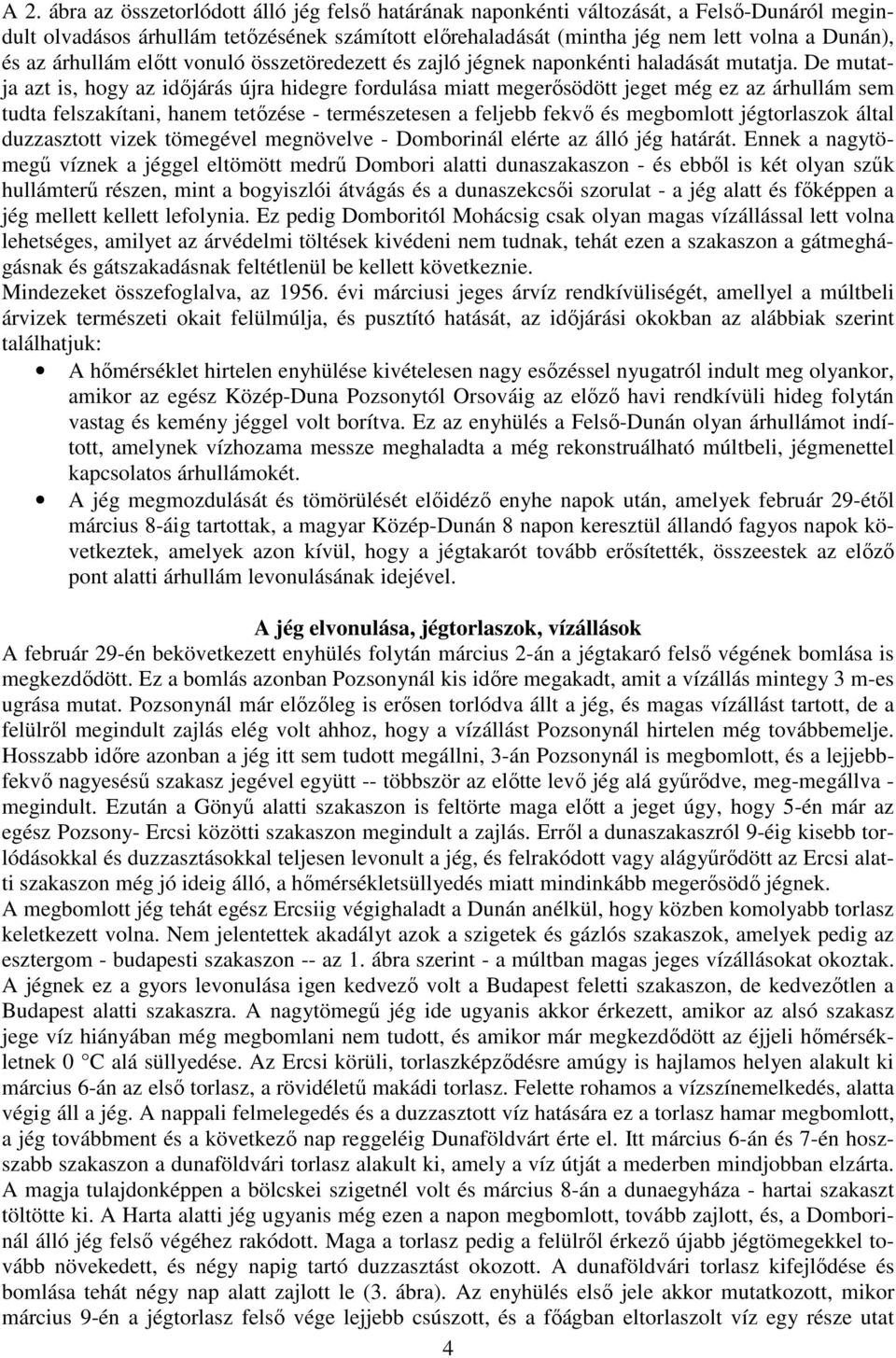 A 2. ábra az összetorlódott álló jég felső határának naponkénti változását, a Felső-Dunáról megindult olvadásos árhullám tetőzésének számított előrehaladását (mintha jég nem lett volna a Dunán), és az árhullám előtt vonuló összetöredezett és zajló jégnek naponkénti haladását mutatja. De mutatja azt is, hogy az időjárás újra hidegre fordulása miatt megerősödött jeget még ez az árhullám sem tudta felszakítani, hanem tetőzése - természetesen a feljebb fekvő és megbomlott jégtorlaszok által duzzasztott vizek tömegével megnövelve - Domborinál elérte az álló jég határát. Ennek a nagytömegű víznek a jéggel eltömött medrű Dombori alatti dunaszakaszon - és ebből is két olyan szűk hullámterű részen, mint a bogyiszlói átvágás és a dunaszekcsői szorulat - a jég alatt és főképpen a jég mellett kellett lefolynia. Ez pedig Domboritól Mohácsig csak olyan magas vízállással lett volna lehetséges, amilyet az árvédelmi töltések kivédeni nem tudnak, tehát ezen a szakaszon a gátmeghágásnak és gátszakadásnak feltétlenül be kellett következnie.
Mindezeket összefoglalva, az 1956. évi márciusi jeges árvíz rendkívüliségét, amellyel a múltbeli árvizek természeti okait felülmúlja, és pusztító hatását, az időjárási okokban az alábbiak szerint találhatjuk:
• A hőmérséklet hirtelen enyhülése kivételesen nagy esőzéssel nyugatról indult meg olyankor, amikor az egész Közép-Duna Pozsonytól Orsováig az előző havi rendkívüli hideg folytán vastag és kemény jéggel volt borítva. Ez az enyhülés a Felső-Dunán olyan árhullámot indított, amelynek vízhozama messze meghaladta a még rekonstruálható múltbeli, jégmenettel kapcsolatos árhullámokét.
• A jég megmozdulását és tömörülését előidéző enyhe napok után, amelyek február 29-étől március 8-áig tartottak, a magyar Közép-Dunán 8 napon keresztül állandó fagyos napok következtek, amelyek azon kívül, hogy a jégtakarót tovább erősítették, összeestek az előző pont alatti árhullám levonulásának idejével.

A jég elvonulása, jégtorlaszok, vízállások
A február 29-én bekövetkezett enyhülés folytán március 2-án a jégtakaró felső végének bomlása is megkezdődött. Ez a bomlás azonban Pozsonynál kis időre megakadt, amit a vízállás mintegy 3 m-es ugrása mutat. Pozsonynál már előzőleg is erősen torlódva állt a jég, és magas vízállást tartott, de a felülről megindult zajlás elég volt ahhoz, hogy a vízállást Pozsonynál hirtelen még továbbemelje. Hosszabb időre azonban a jég itt sem tudott megállni, 3-án Pozsonynál is megbomlott, és a lejjebbfekvő nagyesésű szakasz jegével együtt -- többször az előtte levő jég alá gyűrődve, meg-megállva - megindult. Ezután a Gönyű alatti szakaszon is feltörte maga előtt a jeget úgy, hogy 5-én már az egész Pozsony- Ercsi közötti szakaszon megindult a zajlás. Erről a dunaszakaszról 9-éig kisebb torlódásokkal és duzzasztásokkal teljesen levonult a jég, és felrakódott vagy alágyűrődött az Ercsi alatti szakaszon még jó ideig álló, a hőmérsékletsüllyedés miatt mindinkább megerősödő jégnek.
A megbomlott jég tehát egész Ercsiig végighaladt a Dunán anélkül, hogy közben komolyabb torlasz keletkezett volna. Nem jelentettek akadályt azok a szigetek és gázlós szakaszok, amelyek pedig az esztergom - budapesti szakaszon -- az 1. ábra szerint - a múltban magas jeges vízállásokat okoztak. A jégnek ez a gyors levonulása igen kedvező volt a Budapest feletti szakaszon, de kedvezőtlen a Budapest alatti szakaszra. A nagytömegű jég ide ugyanis akkor érkezett, amikor az alsó szakasz jege víz hiányában még megbomlani nem tudott, és amikor már megkezdődött az éjjeli hőmérsékletnek 0 °C alá süllyedése. Az Ercsi körüli, torlaszképződésre amúgy is hajlamos helyen alakult ki március 6-án az első torlasz, a rövidéletű makádi torlasz. Felette rohamos a vízszínemelkedés, alatta végig áll a jég. A nappali felmelegedés és a duzzasztott víz hatására ez a torlasz hamar megbomlott, a jég továbbment és a következő nap reggeléig Dunaföldvárt érte el. Itt március 6-án és 7-én hosszabb szakaszon a dunaföldvári torlasz alakult ki, amely a víz útját a mederben mindjobban elzárta. A magja tulajdonképpen a bölcskei szigetnél volt és március 8-án a dunaegyháza - hartai szakaszt töltötte ki. A Harta alatti jég ugyanis még ezen a napon megbomlott, tovább zajlott, és, a Domborinál álló jég felső végéhez rakódott. Maga a torlasz pedig a felülről érkező újabb jégtömegekkel tovább növekedett, és négy napig tartó duzzasztást okozott. A dunaföldvári torlasz kifejlődése és bomlása tehát négy nap alatt zajlott le (3. ábra). Az enyhülés első jele akkor mutatkozott, mikor március 9-én a jégtorlasz felső vége lejjebb csúszott, és a főágban eltorlaszolt víz egy része utat

4